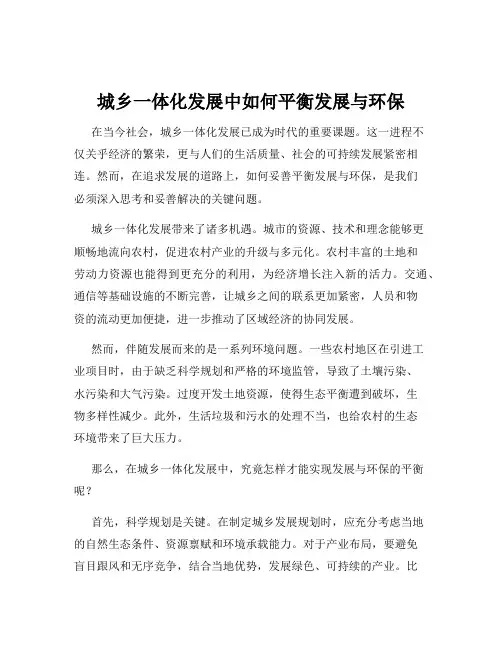 城乡一体化发展中如何平衡发展与环保

在当今社会，城乡一体化发展已成为时代的重要课题。这一进程不仅关乎经济的繁荣，更与人们的生活质量、社会的可持续发展紧密相连。然而，在追求发展的道路上，如何妥善平衡发展与环保，是我们必须深入思考和妥善解决的关键问题。

城乡一体化发展带来了诸多机遇。城市的资源、技术和理念能够更顺畅地流向农村，促进农村产业的升级与多元化。农村丰富的土地和劳动力资源也能得到更充分的利用，为经济增长注入新的活力。交通、通信等基础设施的不断完善，让城乡之间的联系更加紧密，人员和物资的流动更加便捷，进一步推动了区域经济的协同发展。

然而，伴随发展而来的是一系列环境问题。一些农村地区在引进工业项目时，由于缺乏科学规划和严格的环境监管，导致了土壤污染、水污染和大气污染。过度开发土地资源，使得生态平衡遭到破坏，生物多样性减少。此外，生活垃圾和污水的处理不当，也给农村的生态环境带来了巨大压力。

那么，在城乡一体化发展中，究竟怎样才能实现发展与环保的平衡呢？

首先，科学规划是关键。在制定城乡发展规划时，应充分考虑当地的自然生态条件、资源禀赋和环境承载能力。对于产业布局，要避免盲目跟风和无序竞争，结合当地优势，发展绿色、可持续的产业。比